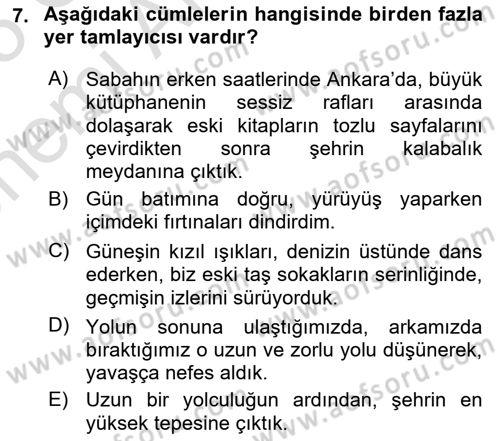 7. Aşağıdaki cümlelerin hangisinde birden fazla yer tamlayıcısı vardır?

A) Sabahın erken saatlerinde Ankara'da, büyük kütüphanenin sessiz rafları arasında dolaşarak eski kitapların tozlu sayfalarını çevirdikten sonra şehrin kalabalık meydanına çıktık.

B) Gün batımına doğru, yürüyüş yaparken içimdeki fırtınaları dindirdim.

C) Güneşin kızıl ışıkları, denizin üstünde dans ederken, biz eski taş sokakların serinliğinde, geçmişin izlerini sürüyorduk.

D) Yolun sonuna ulaştığımızda, arkamızda bıraktığımız o uzun ve zorlu yolu düşünerek, yavaşça nefes aldık.

E) Uzun bir yolculuğun ardından, şehrin en yüksek tepesine çıktık.

www.aofsoru.com